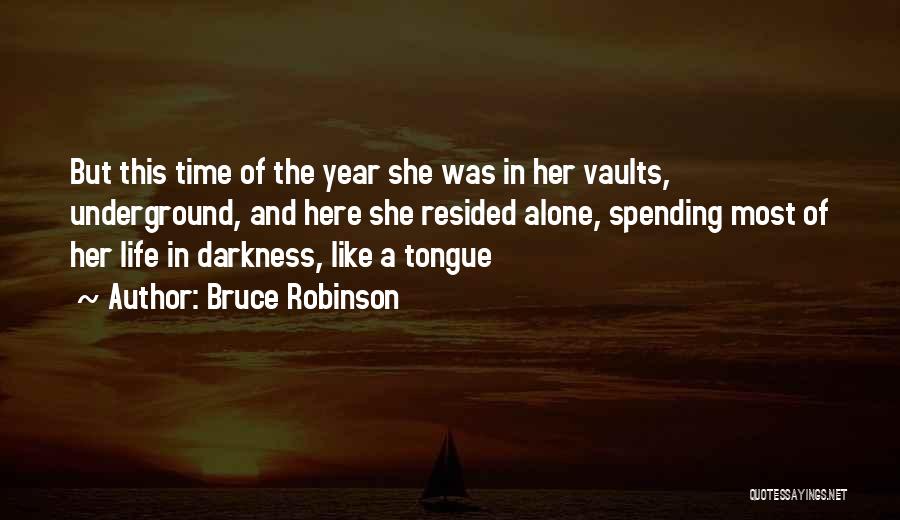 But this time of the year she was in her vaults, underground, and here she resided alone, spending most of her life in darkness, like a tongue

~ Author: Bruce Robinson

QUOTESSAYINGS.NET